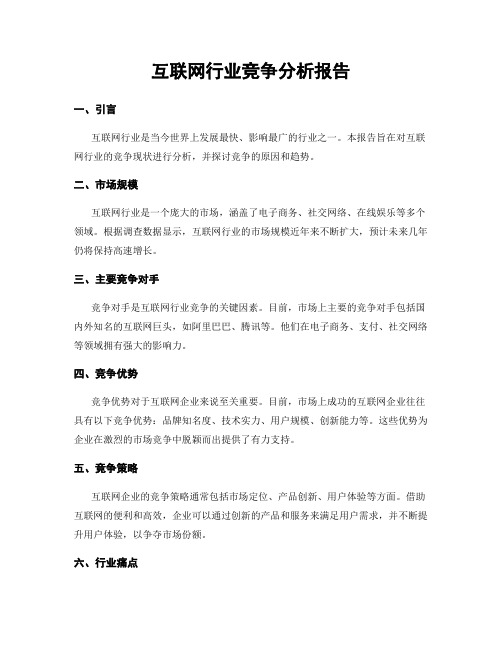 互联网行业竞争分析报告

一、引言

互联网行业是当今世界上发展最快、影响最广的行业之一。本报告旨在对互联网行业的竞争现状进行分析，并探讨竞争的原因和趋势。

二、市场规模

互联网行业是一个庞大的市场，涵盖了电子商务、社交网络、在线娱乐等多个领域。根据调查数据显示，互联网行业的市场规模近年来不断扩大，预计未来几年仍将保持高速增长。

三、主要竞争对手

竞争对手是互联网行业竞争的关键因素。目前，市场上主要的竞争对手包括国内外知名的互联网巨头，如阿里巴巴、腾讯等。他们在电子商务、支付、社交网络等领域拥有强大的影响力。

四、竞争优势

竞争优势对于互联网企业来说至关重要。目前，市场上成功的互联网企业往往具有以下竞争优势：品牌知名度、技术实力、用户规模、创新能力等。这些优势为企业在激烈的市场竞争中脱颖而出提供了有力支持。

五、竞争策略

互联网企业的竞争策略通常包括市场定位、产品创新、用户体验等方面。借助互联网的便利和高效，企业可以通过创新的产品和服务来满足用户需求，并不断提升用户体验，以争夺市场份额。

六、行业痛点